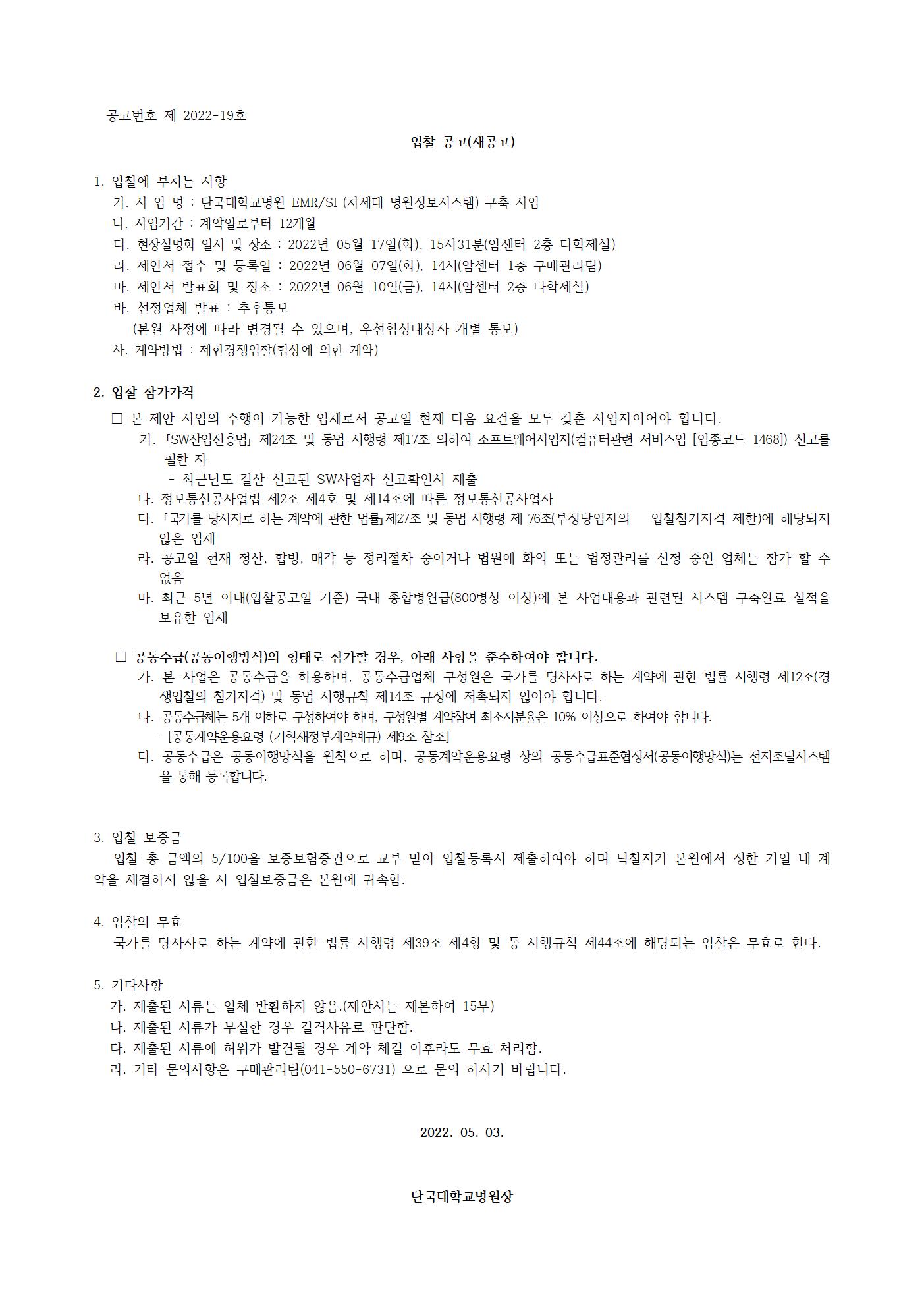 공고번호 제 2022-19호

입찰 공고(재공고)

1. 입찰에 부치는 사항
가. 사 업 명 : 단국대학교병원 EMR/SI (차세대 병원정보시스템) 구축 사업
나. 사업기간 : 계약일로부터 12개월
다. 현장설명회 일시 및 장소 : 2022년 05월 17일(화), 15시31분(암센터 2층 다학제실)
라. 제안서 접수 및 등록일 : 2022년 06월 07일(화), 14시(암센터 1층 구매관리팀)
마. 제안서 발표회 및 장소 : 2022년 06월 10일(금), 14시(암센터 2층 다학제실)
바. 선정업체 발표 : 추후통보
(본원 사정에 따라 변경될 수 있으며, 우선협상대상자 개별 통보)
사. 계약방법 : 제한경쟁입찰(협상에 의한 계약)

2. 입찰 참가가격
□ 본 제안 사업의 수행이 가능한 업체로서 공고일 현재 다음 요건을 모두 갖춘 사업자이어야 합니다.
가. 「SW산업진흥법」 제24조 및 동법 시행령 제17조 의하여 소프트웨어사업자(컴퓨터관련 서비스업 [업종코드 1468]) 신고를 필한 자
- 최근년도 결산 신고된 SW사업자 신고확인서 제출
나. 정보통신공사업법 제2조 제4호 및 제14조에 따른 정보통신공사업자
다. 「국가를 당사자로 하는 계약에 관한 법률」제27조 및 동법 시행령 제 76조(부정당업자의 입찰참가자격 제한)에 해당되지 않은 업체
라. 공고일 현재 청산, 합병, 매각 등 정리절차 중이거나 법원에 화의 또는 법정관리를 신청 중인 업체는 참가 할 수 없음
마. 최근 5년 이내(입찰공고일 기준) 국내 종합병원급(800병상 이상)에 본 사업내용과 관련된 시스템 구축완료 실적을 보유한 업체

□ 공동수급(공동이행방식)의 형태로 참가할 경우, 아래 사항을 준수하여야 합니다.
가. 본 사업은 공동수급을 허용하며, 공동수급업체 구성원은 국가를 당사자로 하는 계약에 관한 법률 시행령 제12조(경쟁입찰의 참가자격) 및 동법 시행규칙 제14조 규정에 저촉되지 않아야 합니다.
나. 공동수급체는 5개 이하로 구성하여야 하며, 구성원별 계약참여 최소지분율은 10% 이상으로 하여야 합니다.
- [공동계약운용요령 (기획재정부계약예규) 제9조 참조]
다. 공동수급은 공동이행방식을 원칙으로 하며, 공동계약운용요령 상의 공동수급표준협정서(공동이행방식)는 전자조달시스템을 통해 등록합니다.

3. 입찰 보증금
입찰 총 금액의 5/100을 보증보험증권으로 교부 받아 입찰등록시 제출하여야 하며 낙찰자가 본원에서 정한 기일 내 계약을 체결하지 않을 시 입찰보증금은 본원에 귀속함.

4. 입찰의 무효
국가를 당사자로 하는 계약에 관한 법률 시행령 제39조 제4항 및 동 시행규칙 제44조에 해당되는 입찰은 무효로 한다.

5. 기타사항
가. 제출된 서류는 일체 반환하지 않음.(제안서는 제본하여 15부)
나. 제출된 서류가 부실한 경우 결격사유로 판단함.
다. 제출된 서류에 허위가 발견될 경우 계약 체결 이후라도 무효 처리함.
라. 기타 문의사항은 구매관리팀(041-550-6731) 으로 문의 하시기 바랍니다.

2022. 05. 03.

단국대학교병원장